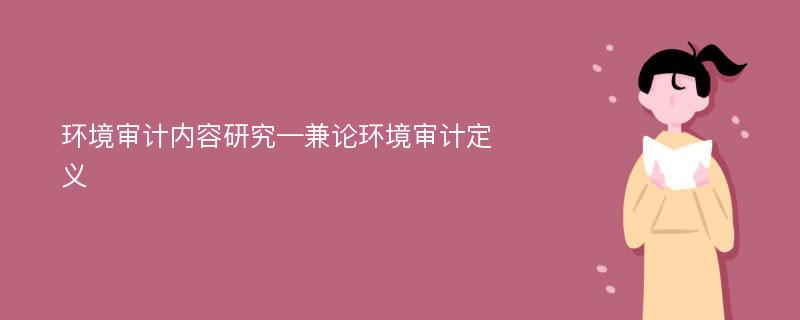 环境审计内容研究—兼论环境审计定义